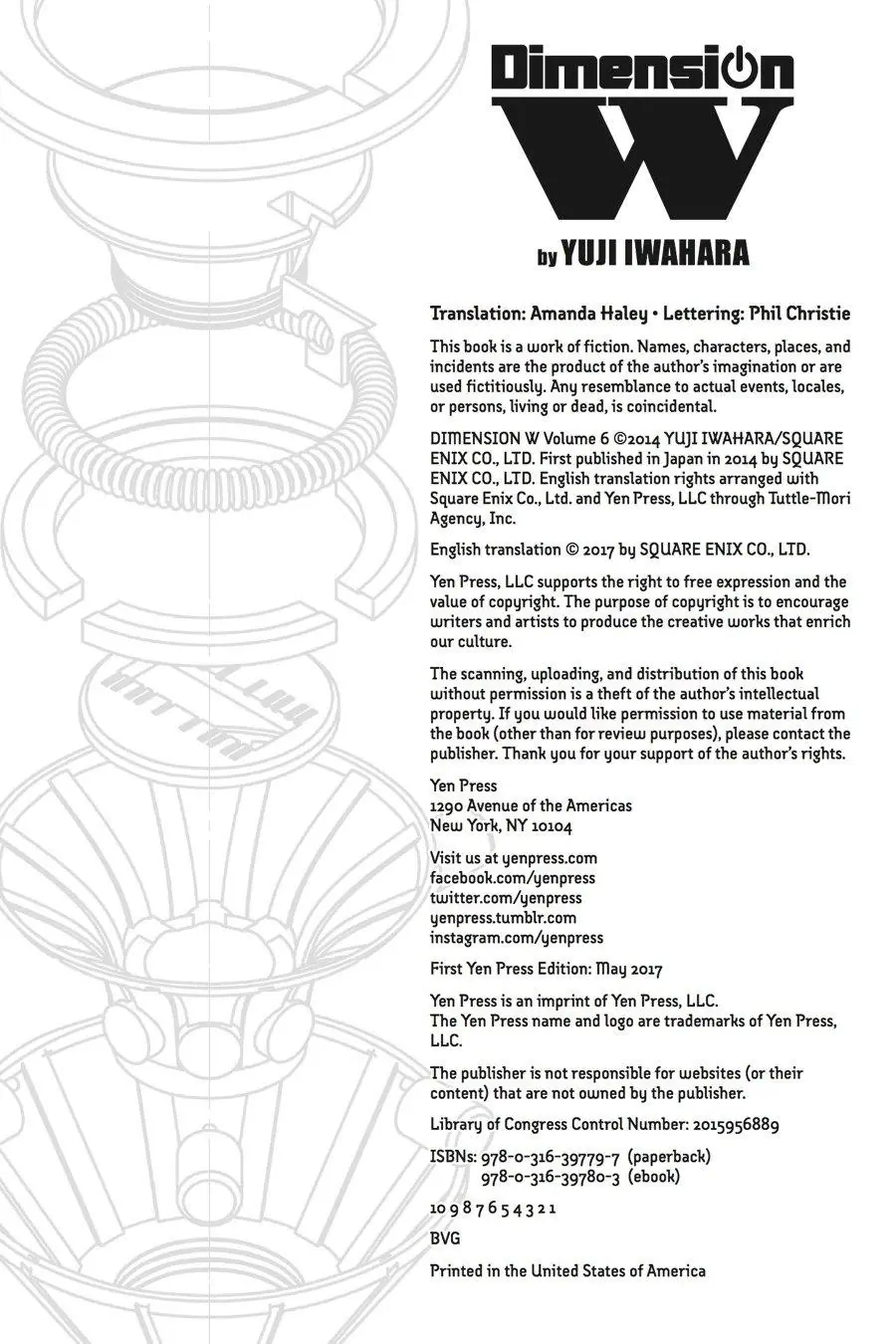 Dimension
W
by YUJI IWAHARA

Translation: Amanda Haley • Lettering: Phil Christie

This book is a work of fiction. Names, characters, places, and incidents are the product of the author's imagination or are used fictitiously. Any resemblance to actual events, locales, or persons, living or dead, is coincidental.

DIMENSION W Volume 6 ©2014 YUJI IWAHARA/SQUARE ENIX CO., LTD. First published in Japan in 2014 by SQUARE ENIX CO., LTD. English translation rights arranged with Square Enix Co., Ltd. and Yen Press, LLC through Tuttle-Mori Agency, Inc.

English translation © 2017 by SQUARE ENIX CO., LTD.

Yen Press, LLC supports the right to free expression and the value of copyright. The purpose of copyright is to encourage writers and artists to produce the creative works that enrich our culture.

The scanning, uploading, and distribution of this book without permission is a theft of the author's intellectual property. If you would like permission to use material from the book (other than for review purposes), please contact the publisher. Thank you for your support of the author's rights.

Yen Press
1290 Avenue of the Americas
New York, NY 10104

Visit us at yenpress.com
facebook.com/yenpress
twitter.com/yenpress
yenpress.tumblr.com
instagram.com/yenpress

First Yen Press Edition: May 2017

Yen Press is an imprint of Yen Press, LLC.
The Yen Press name and logo are trademarks of Yen Press, LLC.

The publisher is not responsible for websites (or their content) that are not owned by the publisher.

Library of Congress Control Number: 2015956889

ISBNs: 978-0-316-39779-7 (paperback)
978-0-316-39780-3 (ebook)

10 9 8 7 6 5 4 3 2 1

BVG

Printed in the United States of America